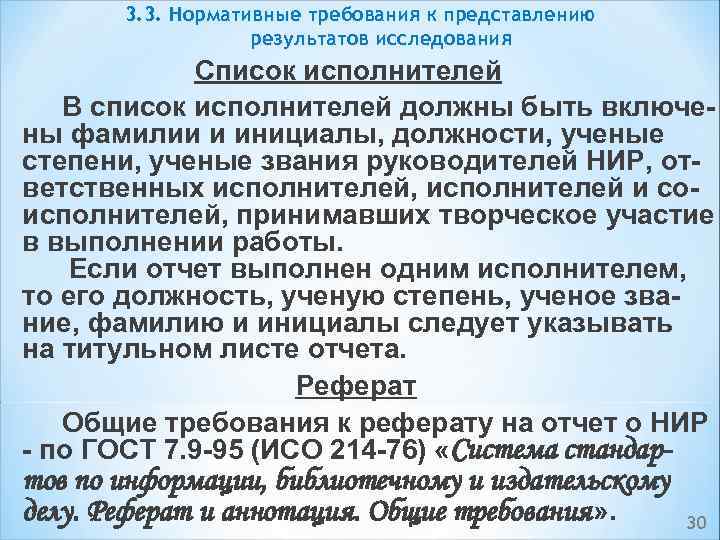 3.3. Нормативные требования к представлению результатов исследования

Список исполнителей

В список исполнителей должны быть включены фамилии и инициалы, должности, ученые степени, ученые звания руководителей НИР, ответственных исполнителей, исполнителей и соисполнителей, принимавших творческое участие в выполнении работы.

Если отчет выполнен одним исполнителем, то его должность, ученую степень, ученое звание, фамилию и инициалы следует указывать на титульном листе отчета.

Реферат

Общие требования к реферату на отчет о НИР - по ГОСТ 7.9-95 (ИСО 214-76) «Система стандартов по информации, библиотечному и издательскому делу. Реферат и аннотация. Общие требования».

30